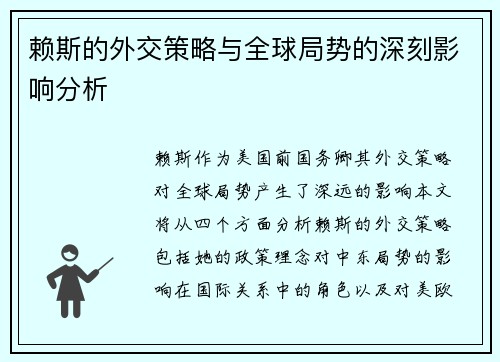 赖斯的外交策略与全球局势的深刻影响分析

赖斯作为美国前国务卿其外交策略对全球局势产生了深远的影响本文将从四个方面分析赖斯的外交策略包括她的政策理念对中东局势的影响在国际关系中的角色以及对美欧